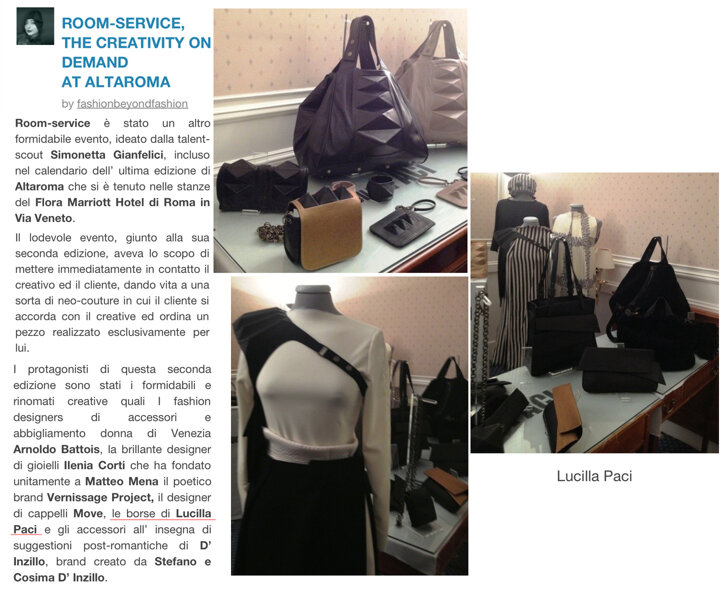 ROOM-SERVICE, THE CREATIVITY ON DEMAND AT ALTAROMA

by fashionbeyondfashion

Room-service è stato un altro formidabile evento, ideato dalla talent-scout Simonetta Gianfelici, incluso nel calendario dell' ultima edizione di Altaroma che si è tenuto nelle stanze del Flora Marriott Hotel di Roma in Via Veneto.

Il lodevole evento, giunto alla sua seconda edizione, aveva lo scopo di mettere immediatamente in contatto il creativo ed il cliente, dando vita a una sorta di neo-couture in cui il cliente si accorda con il creative ed ordina un pezzo realizzato esclusivamente per lui.

I protagonisti di questa seconda edizione sono stati i formidabili e rinomati creative quali I fashion designers di accessori e abbigliamento donna di Venezia Arnoldo Battois, la brillante designer di gioielli Ilenia Corti che ha fondato unitamente a Matteo Mena il poetico brand Vernissage Project, il designer di cappelli Move, le borse di Lucilla Paci e gli accessori all' insegna di suggestioni post-romantiche di D' Inzillo, brand creato da Stefano e Cosima D' Inzillo.

Lucilla Paci